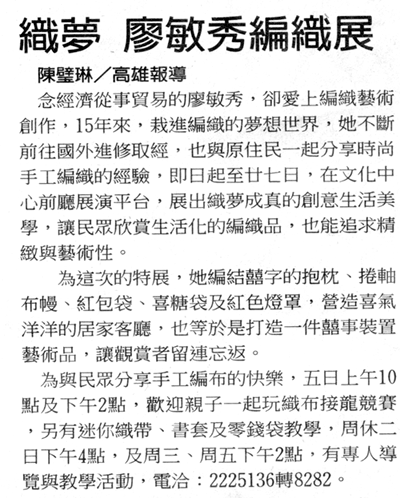 織夢 廖敏秀編織展

陳璧琳／高雄報導

念經濟從事貿易的廖敏秀，卻愛上編織藝術創作，15年來，栽進編織的夢想世界，她不斷前往國外進修取經，也與原住民一起分享時尚手工編織的經驗，即日起至廿七日，在文化中心前廳展演平台，展出織夢成真的創意生活美學，讓民眾欣賞生活化的編織品，也能追求精緻與藝術性。

為這次的特展，她編結囍字的抱枕、捲軸布幔、紅包袋、喜糖袋及紅色燈罩，營造喜氣洋洋的居家客廳，也等於是打造一件囍事裝置藝術品，讓觀賞者留連忘返。

為與民眾分享手工編布的快樂，五日上午10點及下午2點，歡迎親子一起玩織布接龍競賽，另有迷你織帶、書套及零錢袋教學，周休二日下午4點，及周三、周五下午2點，有專人導覽與教學活動，電洽：2225136轉8282。